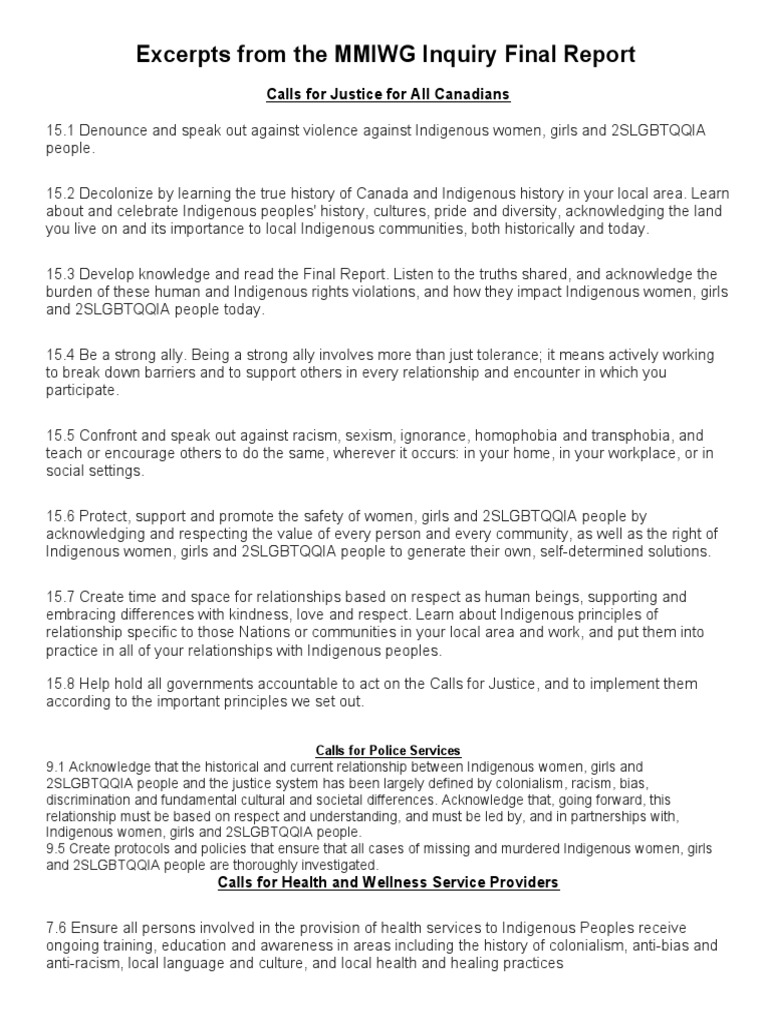 Excerpts from the MMIWG Inquiry Final Report

Calls for Justice for All Canadians

15.1 Denounce and speak out against violence against Indigenous women, girls and 2SLGBTQQIA people.

15.2 Decolonize by learning the true history of Canada and Indigenous history in your local area. Learn about and celebrate Indigenous peoples' history, cultures, pride and diversity, acknowledging the land you live on and its importance to local Indigenous communities, both historically and today.

15.3 Develop knowledge and read the Final Report. Listen to the truths shared, and acknowledge the burden of these human and Indigenous rights violations, and how they impact Indigenous women, girls and 2SLGBTQQIA people today.

15.4 Be a strong ally. Being a strong ally involves more than just tolerance; it means actively working to break down barriers and to support others in every relationship and encounter in which you participate.

15.5 Confront and speak out against racism, sexism, ignorance, homophobia and transphobia, and teach or encourage others to do the same, wherever it occurs: in your home, in your workplace, or in social settings.

15.6 Protect, support and promote the safety of women, girls and 2SLGBTQQIA people by acknowledging and respecting the value of every person and every community, as well as the right of Indigenous women, girls and 2SLGBTQQIA people to generate their own, self-determined solutions.

15.7 Create time and space for relationships based on respect as human beings, supporting and embracing differences with kindness, love and respect. Learn about Indigenous principles of relationship specific to those Nations or communities in your local area and work, and put them into practice in all of your relationships with Indigenous peoples.

15.8 Help hold all governments accountable to act on the Calls for Justice, and to implement them according to the important principles we set out.

Calls for Police Services
9.1 Acknowledge that the historical and current relationship between Indigenous women, girls and 2SLGBTQQIA people and the justice system has been largely defined by colonialism, racism, bias, discrimination and fundamental cultural and societal differences. Acknowledge that, going forward, this relationship must be based on respect and understanding, and must be led by, and in partnerships with, Indigenous women, girls and 2SLGBTQQIA people.
9.5 Create protocols and policies that ensure that all cases of missing and murdered Indigenous women, girls and 2SLGBTQQIA people are thoroughly investigated.

Calls for Health and Wellness Service Providers

7.6 Ensure all persons involved in the provision of health services to Indigenous Peoples receive ongoing training, education and awareness in areas including the history of colonialism, anti-bias and anti-racism, local language and culture, and local health and healing practices